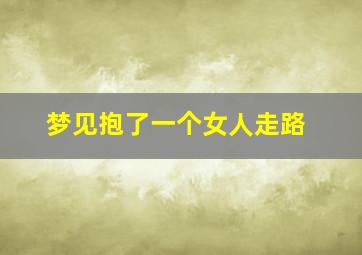 梦见抱了一个女人走路